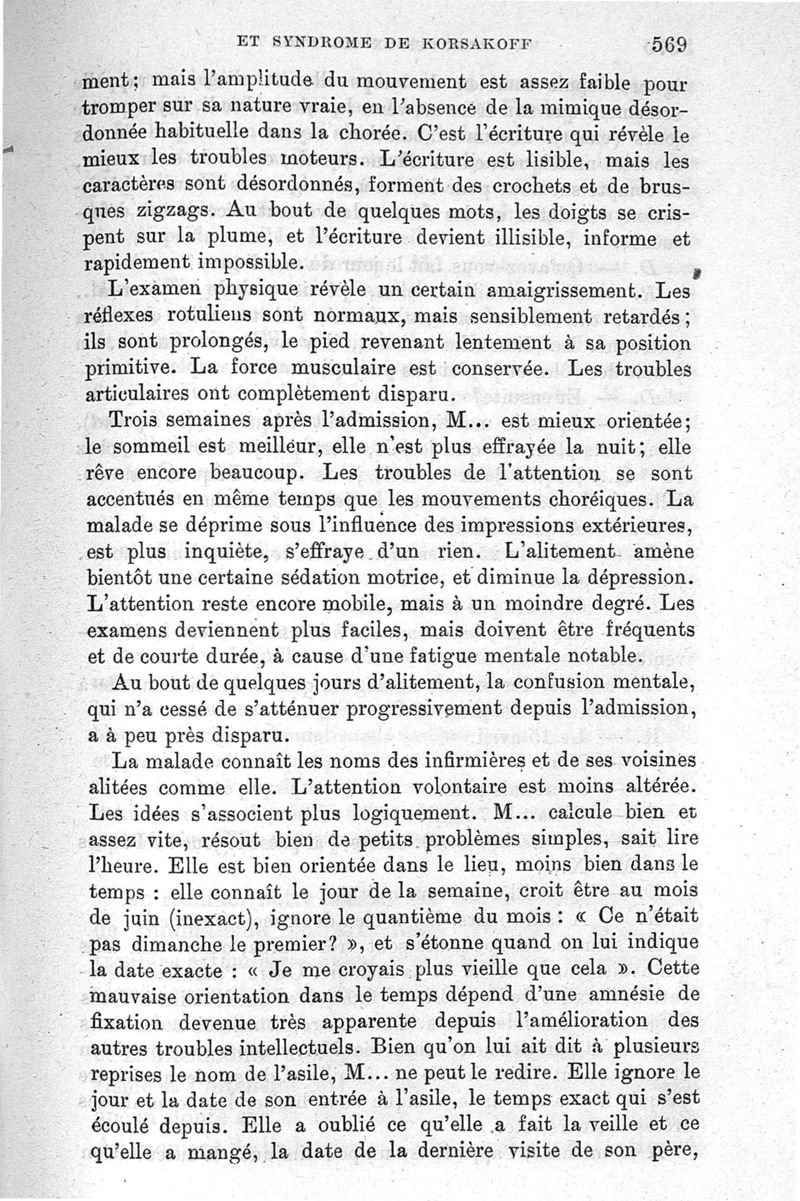 ET SYNDROME DE KORSAKOFF 569

ment; mais l'amplitude du mouvement est assez faible pour tromper sur sa nature vraie, en l'absence de la mimique désordonnée habituelle dans la chorée. C'est l'écriture qui révèle le mieux les troubles moteurs. L'écriture est lisible, mais les caractères sont désordonnés, forment des crochets et de brusques zigzags. Au bout de quelques mots, les doigts se crispent sur la plume, et l'écriture devient illisible, informe et rapidement impossible.

L'examen physique révèle un certain amaigrissement. Les réflexes rotuliens sont normaux, mais sensiblement retardés; ils sont prolongés, le pied revenant lentement à sa position primitive. La force musculaire est conservée. Les troubles articulaires ont complètement disparu.

Trois semaines après l'admission, M... est mieux orientée; le sommeil est meilleur, elle n'est plus effrayée la nuit; elle rêve encore beaucoup. Les troubles de l'attention se sont accentués en même temps que les mouvements choréiques. La malade se déprime sous l'influence des impressions extérieures, est plus inquiète, s'effraye d'un rien. L'alitement amène bientôt une certaine sédation motrice, et diminue la dépression. L'attention reste encore mobile, mais à un moindre degré. Les examens deviennent plus faciles, mais doivent être fréquents et de courte durée, à cause d'une fatigue mentale notable.

Au bout de quelques jours d'alitement, la confusion mentale, qui n'a cessé de s'atténuer progressivement depuis l'admission, a à peu près disparu.

La malade connaît les noms des infirmières et de ses voisines alitées comme elle. L'attention volontaire est moins altérée. Les idées s'associent plus logiquement. M... calcule bien et assez vite, résout bien de petits problèmes simples, sait lire l'heure. Elle est bien orientée dans le lieu, moins bien dans le temps : elle connaît le jour de la semaine, croit être au mois de juin (inexact), ignore le quantième du mois : « Ce n'était pas dimanche le premier? », et s'étonne quand on lui indique la date exacte : « Je me croyais plus vieille que cela ». Cette mauvaise orientation dans le temps dépend d'une amnésie de fixation devenue très apparente depuis l'amélioration des autres troubles intellectuels. Bien qu'on lui ait dit à plusieurs reprises le nom de l'asile, M... ne peut le redire. Elle ignore le jour et la date de son entrée à l'asile, le temps exact qui s'est écoulé depuis. Elle a oublié ce qu'elle a fait la veille et ce qu'elle a mangé, la date de la dernière visite de son père,